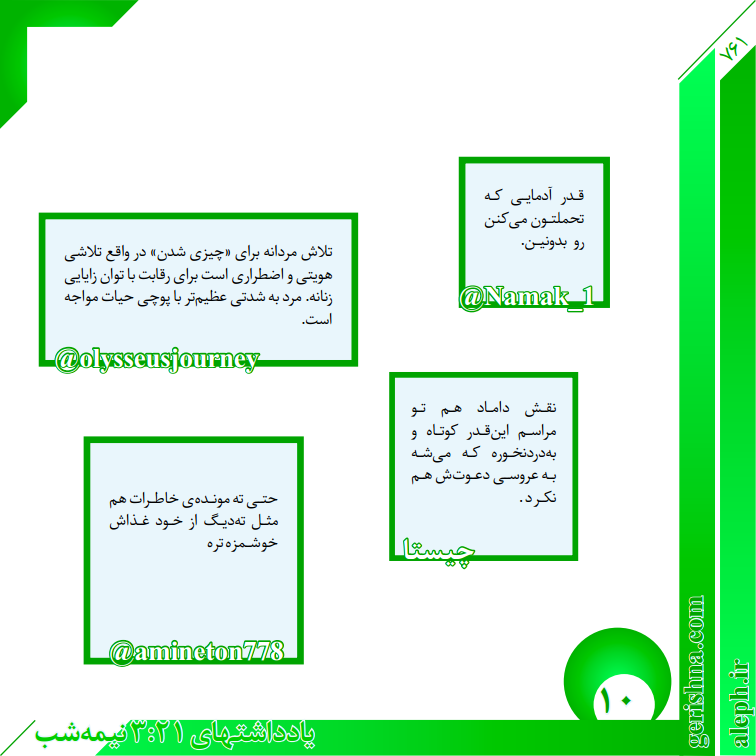 ۷۶۱

قدر آدمایی که تحملتون می‌کنن رو بدونین.

@Namak_1

تلاش مردانه برای «چیزی شدن» در واقع تلاشی هویتی و اضطراری است برای رقابت با توان زایایی زنانه. مرد به شدتی عظیم‌تر با پوچی حیات مواجه است.

@olysseusjourney

نقش داماد هم تو مراسم این‌قدر کوتاه و به‌دردنخوره که می‌شه به عروسی دعوت‌ش هم نکرد.

چیستا

حتی ته مونده‌ی خاطرات هم مثل ته‌دیگ از خود غذاش خوشمزه‌تره

@amineton778

۱۰

یادداشتهای ۳:۲۱ نیمه‌شب

gerishna.com

aleph.ir